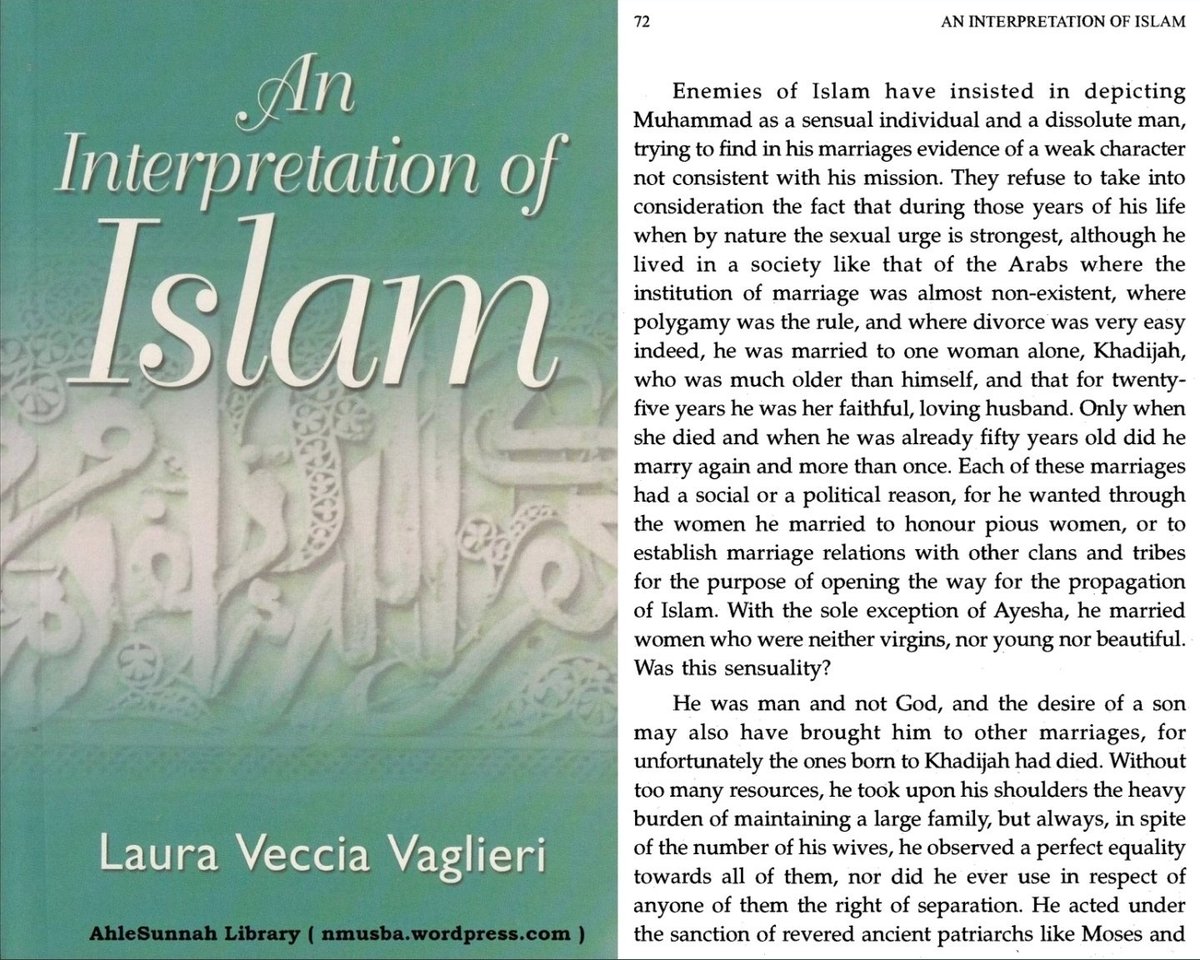 An Interpretation of Islam

Laura Veccia Vaglieri

AhleSunnah Library ( nmusba.wordpress.com )

72

AN INTERPRETATION OF ISLAM

Enemies of Islam have insisted in depicting Muhammad as a sensual individual and a dissolute man, trying to find in his marriages evidence of a weak character not consistent with his mission. They refuse to take into consideration the fact that during those years of his life when by nature the sexual urge is strongest, although he lived in a society like that of the Arabs where the institution of marriage was almost non-existent, where polygamy was the rule, and where divorce was very easy indeed, he was married to one woman alone, Khadijah, who was much older than himself, and that for twenty-five years he was her faithful, loving husband. Only when she died and when he was already fifty years old did he marry again and more than once. Each of these marriages had a social or a political reason, for he wanted through the women he married to honour pious women, or to establish marriage relations with other clans and tribes for the purpose of opening the way for the propagation of Islam. With the sole exception of Ayesha, he married women who were neither virgins, nor young nor beautiful. Was this sensuality?

He was man and not God, and the desire of a son may also have brought him to other marriages, for unfortunately the ones born to Khadijah had died. Without too many resources, he took upon his shoulders the heavy burden of maintaining a large family, but always, in spite of the number of his wives, he observed a perfect equality towards all of them, nor did he ever use in respect of anyone of them the right of separation. He acted under the sanction of revered ancient patriarchs like Moses and